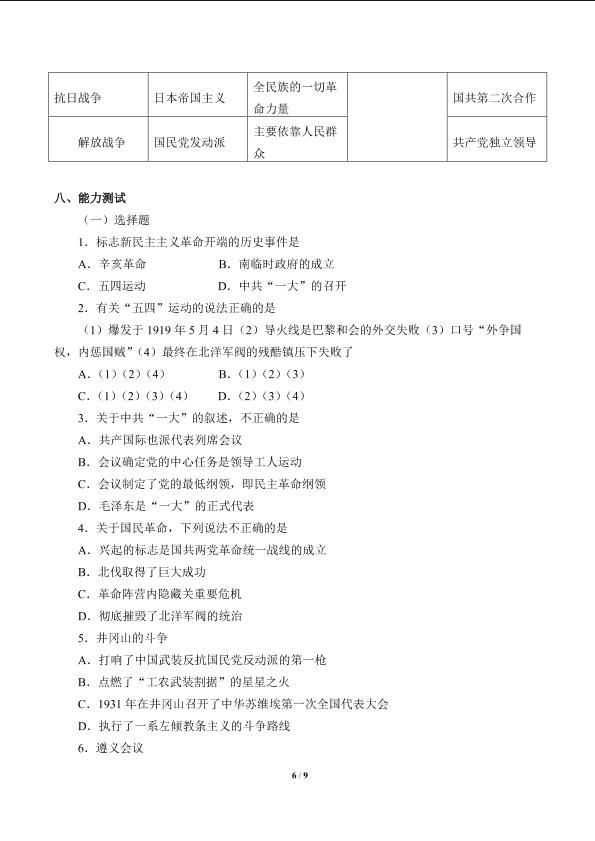 | 抗日战争 | 日本帝国主义 | 全民族的一切革命力量 |  | 国共第二次合作 |
|---|---|---|---|---|
| 解放战争 | 国民党发动派 | 主要依靠人民群众 |  | 共产党独立领导 |

八、能力测试

（一）选择题

1．标志新民主主义革命开端的历史事件是

A．辛亥革命 B．南临时政府的成立

C．五四运动 D．中共“一大”的召开

2．有关“五四”运动的说法正确的是

（1）爆发于1919年5月4日（2）导火线是巴黎和会的外交失败（3）口号“外争国权，内惩国贼”（4）最终在北洋军阀的残酷镇压下失败了

A．（1）（2）（4） B．（1）（2）（3）

C．（1）（2）（3）（4） D．（2）（3）（4）

3．关于中共“一大”的叙述，不正确的是

A．共产国际也派代表列席会议

B．会议确定党的中心任务是领导工人运动

C．会议制定了党的最低纲领，即民主革命纲领

D．毛泽东是“一大”的正式代表

4．关于国民革命，下列说法不正确的是

A．兴起的标志是国共两党革命统一战线的成立

B．北伐取得了巨大成功

C．革命阵营内隐藏关重要危机

D．彻底摧毁了北洋军阀的统治

5．井冈山的斗争

A．打响了中国武装反抗国民党反动派的第一枪

B．点燃了“工农武装割据”的星星之火

C．1931年在井冈山召开了中华苏维埃第一次全国代表大会

D．执行了一系左倾教条主义的斗争路线

6．遵义会议

6 / 9